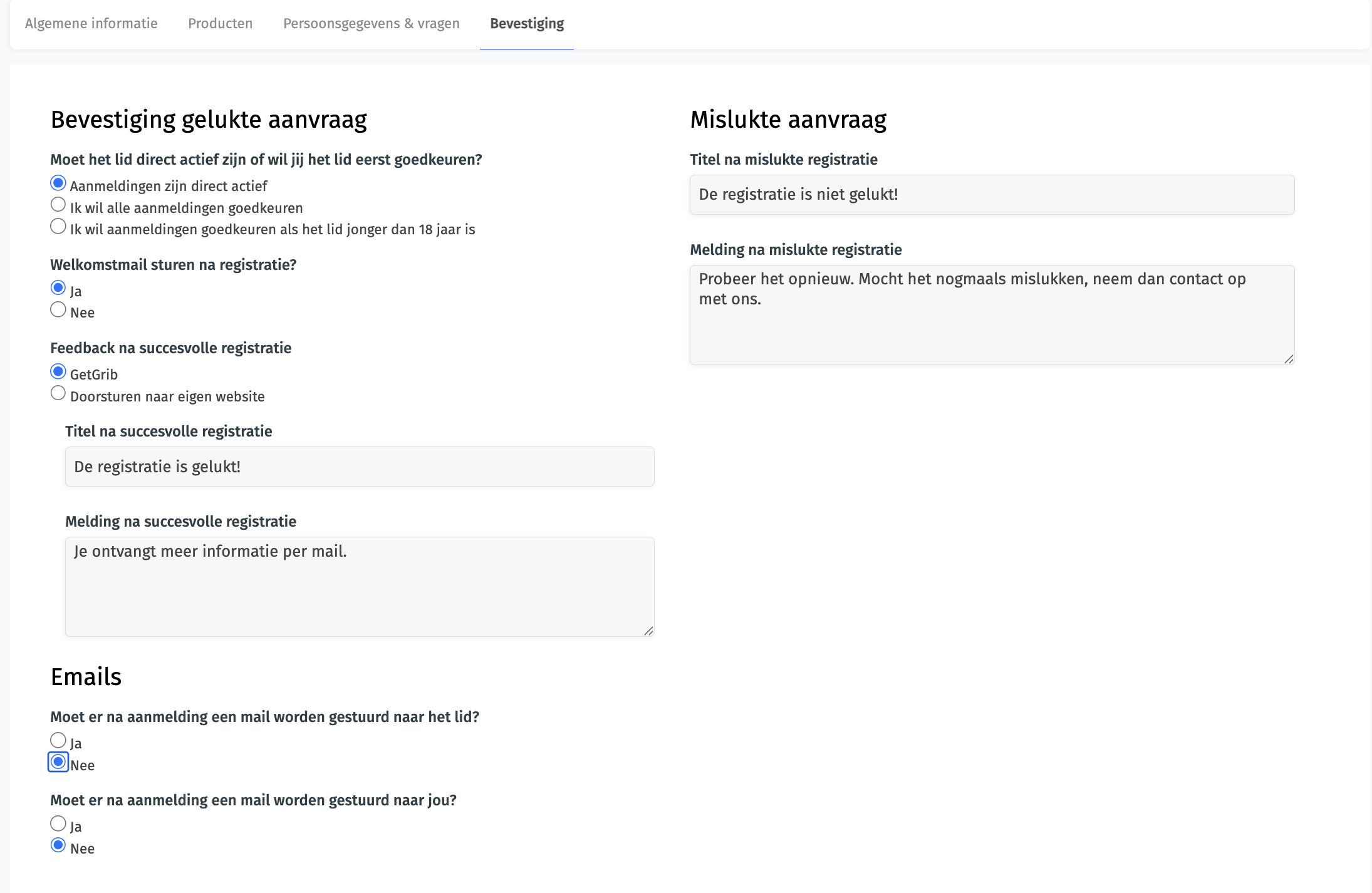 Algemene informatie Producten Persoonsgegevens & vragen Bevestiging

Bevestiging gelukte aanvraag

Moet het lid direct actief zijn of wil jij het lid eerst goedkeuren?

Aanmeldingen zijn direct actief
Ik wil alle aanmeldingen goedkeuren
Ik wil aanmeldingen goedkeuren als het lid jonger dan 18 jaar is

Welkomstmail sturen na registratie?

Ja
Nee

Feedback na succesvolle registratie

GetGrib
Doorsturen naar eigen website

Titel na succesvolle registratie

De registratie is gelukt!

Melding na succesvolle registratie

Je ontvangt meer informatie per mail.

Emails

Moet er na aanmelding een mail worden gestuurd naar het lid?

Ja
Nee

Moet er na aanmelding een mail worden gestuurd naar jou?

Ja
Nee

Mislukte aanvraag

Titel na mislukte registratie

De registratie is niet gelukt!

Melding na mislukte registratie

Probeer het opnieuw. Mocht het nogmaals mislukken, neem dan contact op met ons.